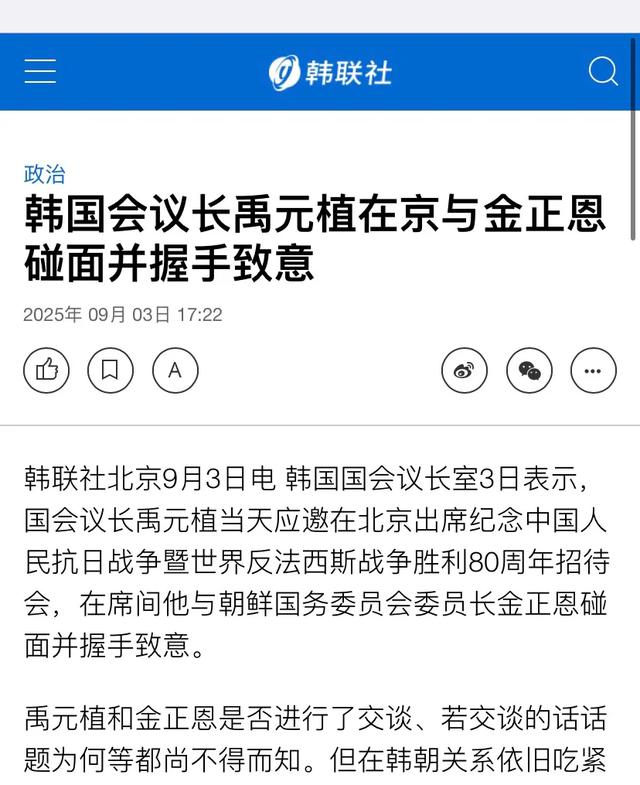 韩联社

政治

韩国会议长禹元植在京与金正恩碰面并握手致意

2025年 09月 03日 17:22

A

韩联社北京9月3日电 韩国国会议长室3日表示，国会议长禹元植当天应邀在北京出席纪念中国人民抗日战争暨世界反法西斯战争胜利80周年招待会，在席间他与朝鲜国务委员会委员长金正恩碰面并握手致意。

禹元植和金正恩是否进行了交谈、若交谈的话话题为何等都尚不得而知。但在韩朝关系依旧吃紧